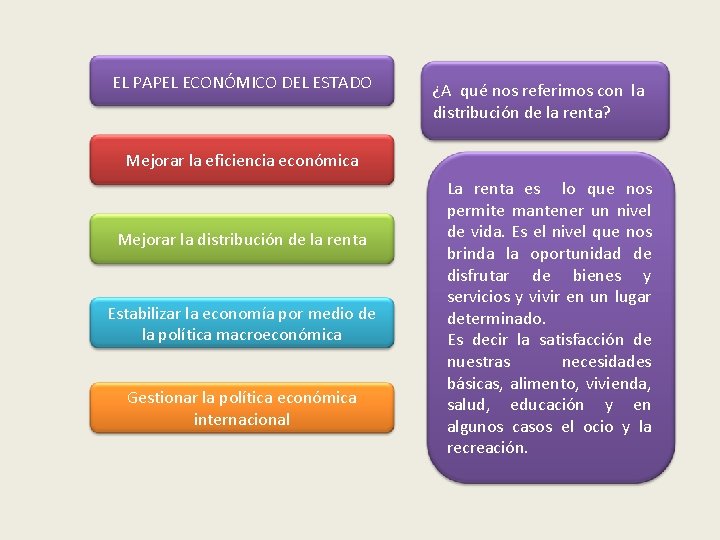 EL PAPEL ECONÓMICO DEL ESTADO

Mejorar la eficiencia económica

Mejorar la distribución de la renta

Estabilizar la economía por medio de la política macroeconómica

Gestionar la política económica internacional

¿A qué nos referimos con la distribución de la renta?

La renta es lo que nos permite mantener un nivel de vida. Es el nivel que nos brinda la oportunidad de disfrutar de bienes y servicios y vivir en un lugar determinado.
Es decir la satisfacción de nuestras necesidades básicas, alimento, vivienda, salud, educación y en algunos casos el ocio y la recreación.